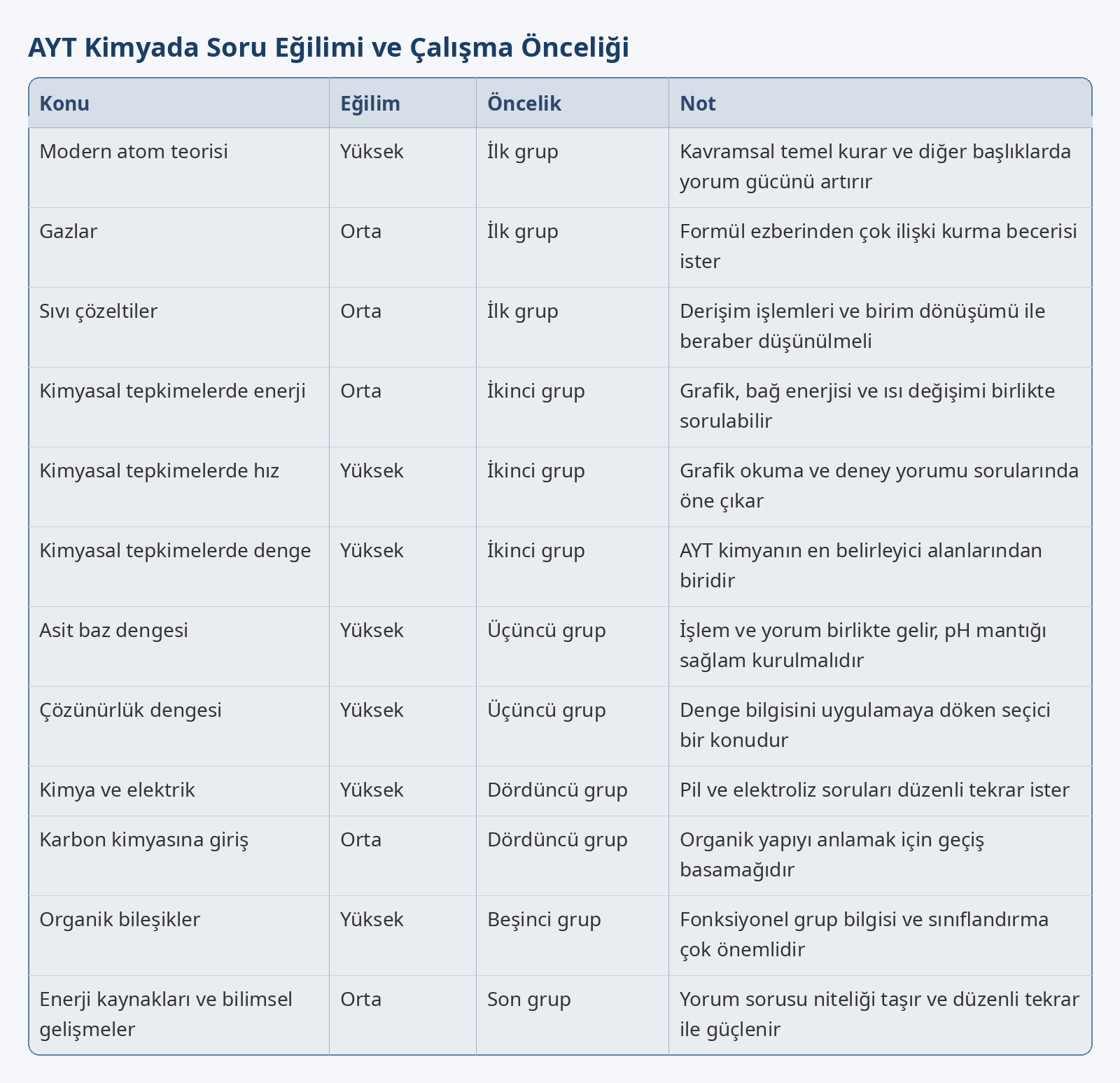 AYT Kimyada Soru Eğilimi ve Çalışma Önceliği

| Konu | Eğilim | Öncelik | Not |
|---|---|---|---|
| Modern atom teorisi | Yüksek | İlk grup | Kavramsal temel kurar ve diğer başlıklarda yorum gücünü artırır |
| Gazlar | Orta | İlk grup | Formül ezberinden çok ilişki kurma becerisi ister |
| Sıvı çözeltiler | Orta | İlk grup | Derişim işlemleri ve birim dönüşümü ile beraber düşünülmeli |
| Kimyasal tepkimelerde enerji | Orta | İkinci grup | Grafik, bağ enerjisi ve ısı değişimi birlikte sorulabilir |
| Kimyasal tepkimelerde hız | Yüksek | İkinci grup | Grafik okuma ve deney yorumu sorularında öne çıkar |
| Kimyasal tepkimelerde denge | Yüksek | İkinci grup | AYT kimyanın en belirleyici alanlarından biridir |
| Asit baz dengesi | Yüksek | Üçüncü grup | İşlem ve yorum birlikte gelir, pH mantığı sağlam kurulmalıdır |
| Çözünürlük dengesi | Yüksek | Üçüncü grup | Denge bilgisini uygulamaya döken seçici bir konudur |
| Kimya ve elektrik | Yüksek | Dördüncü grup | Pil ve elektroliz soruları düzenli tekrar ister |
| Karbon kimyasına giriş | Orta | Dördüncü grup | Organik yapıyı anlamak için geçiş basamağıdır |
| Organik bileşikler | Yüksek | Beşinci grup | Fonksiyonel grup bilgisi ve sınıflandırma çok önemlidir |
| Enerji kaynakları ve bilimsel gelişmeler | Orta | Son grup | Yorum sorusu niteliği taşır ve düzenli tekrar ile güçlenir |